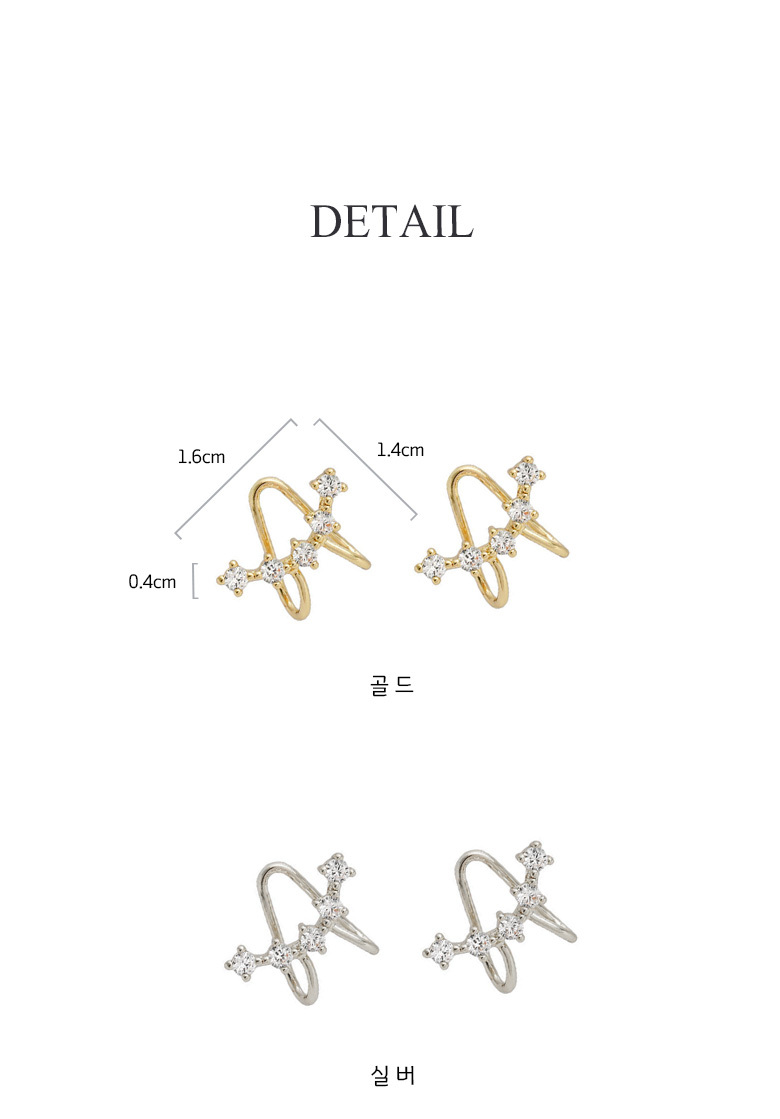 DETAIL

1.6cm

1.4cm

0.4cm

골드

실버